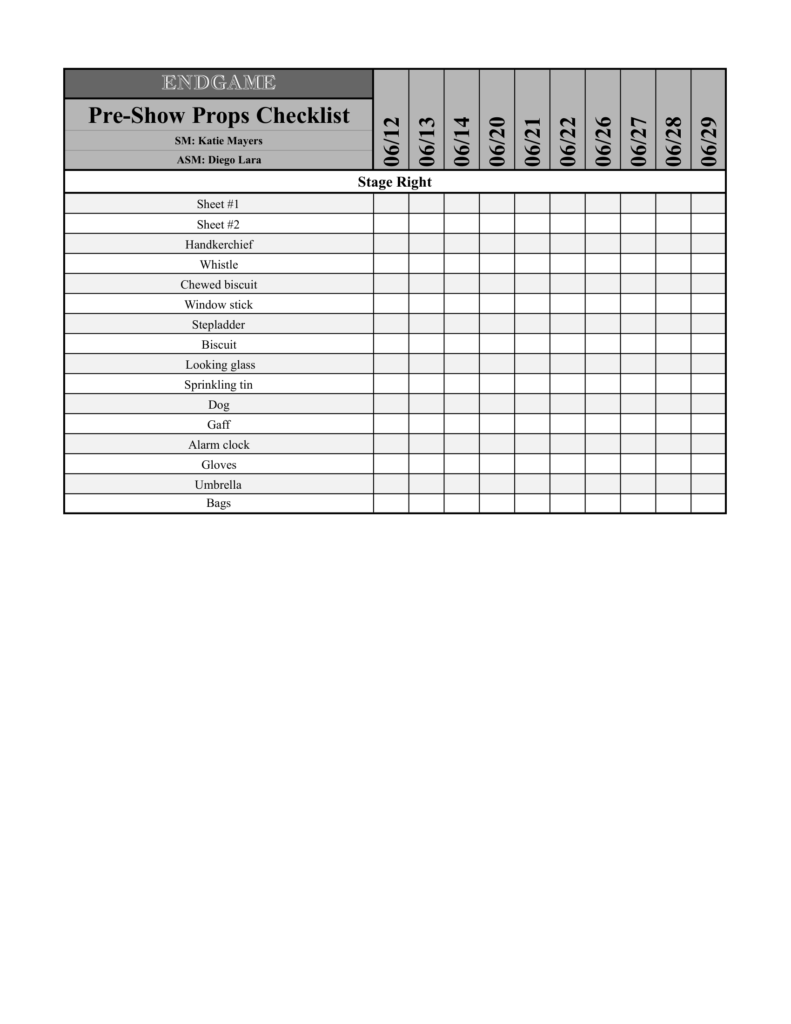 | ENDGAME<br>Pre-Show Props Checklist<br>SM: Katie Mayers<br>ASM: Diego Lara | 06/12 | 06/13 | 06/14 | 06/20 | 06/21 | 06/22 | 06/26 | 06/27 | 06/28 | 06/29 |
|---|---|---|---|---|---|---|---|---|---|---|
| Stage Right | | | | | | | | | | |
| Sheet #1 | | | | | | | | | | |
| Sheet #2 | | | | | | | | | | |
| Handkerchief | | | | | | | | | | |
| Whistle | | | | | | | | | | |
| Chewed biscuit | | | | | | | | | | |
| Window stick | | | | | | | | | | |
| Stepladder | | | | | | | | | | |
| Biscuit | | | | | | | | | | |
| Looking glass | | | | | | | | | | |
| Sprinkling tin | | | | | | | | | | |
| Dog | | | | | | | | | | |
| Gaff | | | | | | | | | | |
| Alarm clock | | | | | | | | | | |
| Gloves | | | | | | | | | | |
| Umbrella | | | | | | | | | | |
| Bags | | | | | | | | | | |